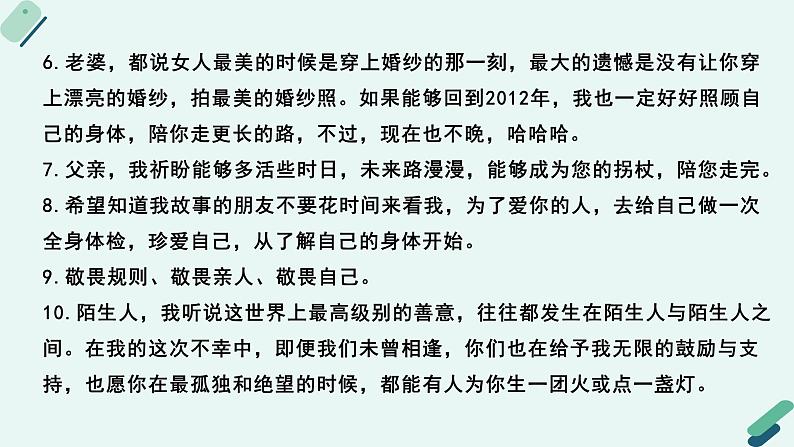 6.老婆，都说女人最美的时候是穿上婚纱的那一刻，最大的遗憾是没有让你穿上漂亮的婚纱，拍最美的婚纱照。如果能够回到2012年，我也一定好好照顾自己的身体，陪你走更长的路，不过，现在也不晚，哈哈哈。
7.父亲，我祈盼能够多活些时日，未来路漫漫，能够成为您的拐杖，陪您走完。
8.希望知道我故事的朋友不要花时间来看我，为了爱你的人，去给自己做一次全身体检，珍爱自己，从了解自己的身体开始。
9.敬畏规则、敬畏亲人、敬畏自己。
10.陌生人，我听说这世界上最高级别的善意，往往都发生在陌生人与陌生人之间。在我的这次不幸中，即便我们未曾相逢，你们也在给予我无限的鼓励与支持，也愿你在最孤独和绝望的时候，都能有人为你生一团火或点一盏灯。